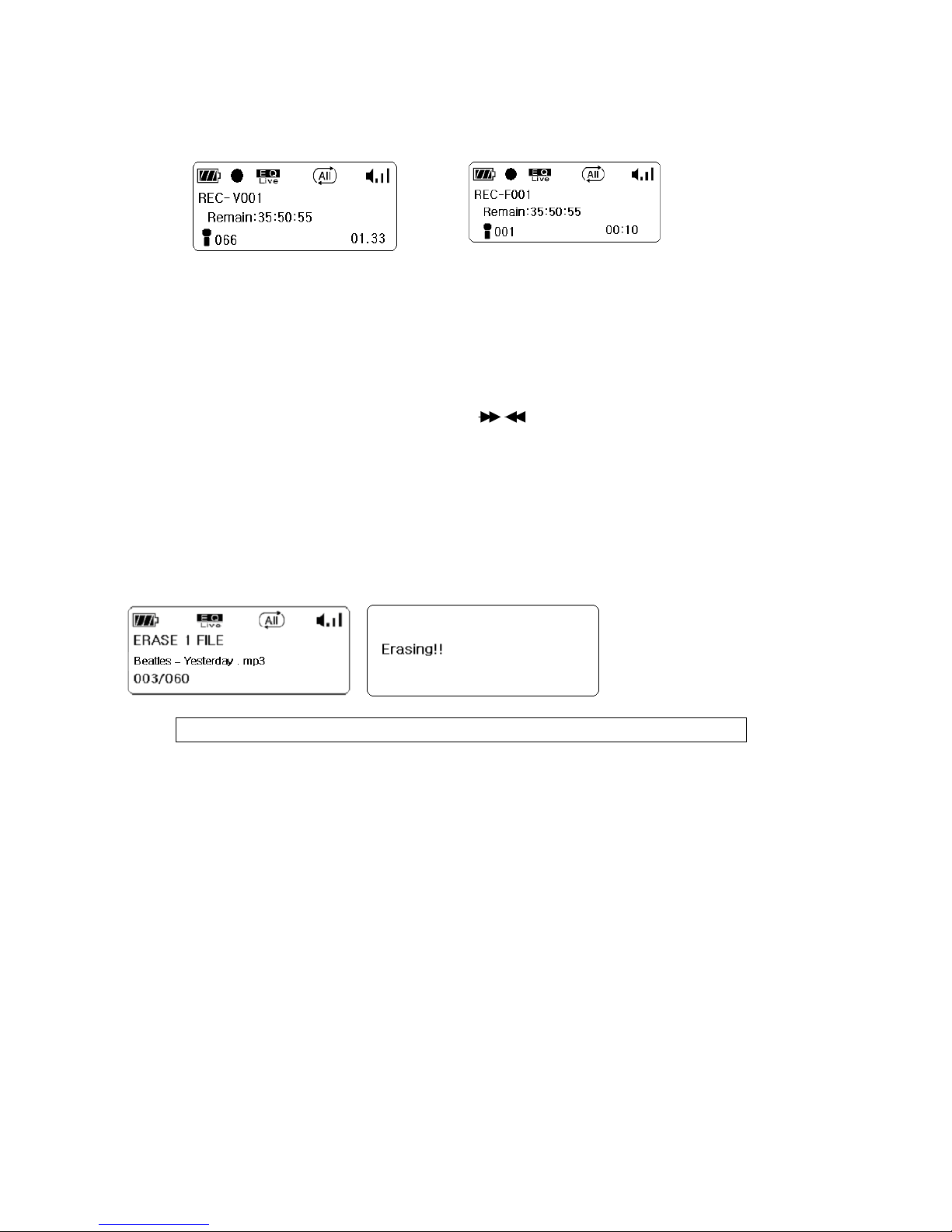 EQ Live All
REC-V001
Remain:35:50:55
066 01.33

EQ Live All
REC-F001
Remain:35:50:55
001 00:10

EQ Live All
ERASE 1 FILE
Beatles – Yesterday . mp3
003/060

Erasing!!